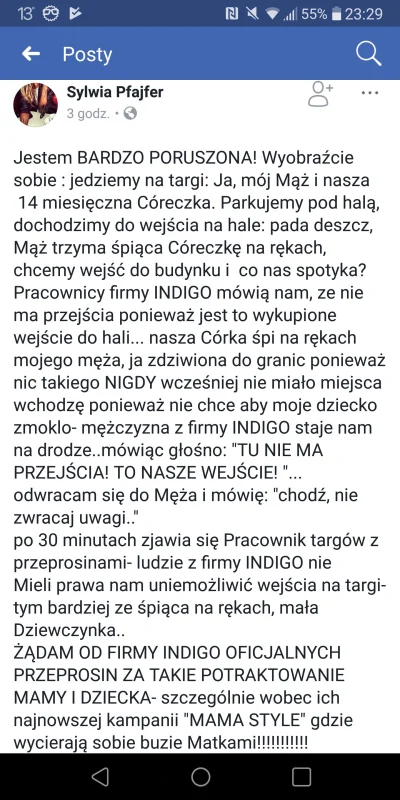 13° 55% 23:29

Posty

Sylwia Pfajfer
3 godz. •

Jestem BARDZO PORUSZONA! Wyobraźcie sobie : jedziemy na targi: Ja, mój Mąż i nasza 14 miesięczna Córeczka. Parkujemy pod halą, dochodzimy do wejścia na hale: pada deszcz, Mąż trzyma śpiąca Córeczkę na rękach, chcemy wejść do budynku i co nas spotyka? Pracownicy firmy INDIGO mówią nam, ze nie ma przejścia ponieważ jest to wykupione wejście do hali... nasza Córka śpi na rękach mojego męża, ja zdziwiona do granic ponieważ nic takiego NIGDY wcześniej nie miało miejsca wchodzę ponieważ nie chce aby moje dziecko zmoklo- mężczyzna z firmy INDIGO staje nam na drodze..mówiąc głośno: "TU NIE MA PRZEJŚCIA! TO NASZE WEJŚCIE! "... odwracam się do Męża i mówię: "chodź, nie zwracaj uwagi.."
po 30 minutach zjawia się Pracownik targów z przeprosinami- ludzie z firmy INDIGO nie Mieli prawa nam uniemożliwić wejścia na targi- tym bardziej ze śpiąca na rękach, mała Dziewczynka..
ŻĄDAM OD FIRMY INDIGO OFICJALNYCH PRZEPROSIN ZA TAKIE POTRAKTOWANIE MAMY I DZIECKA- szczególnie wobec ich najnowszej kampanii "MAMA STYLE" gdzie wycierają sobie buzie Matkami!!!!!!!!!!!